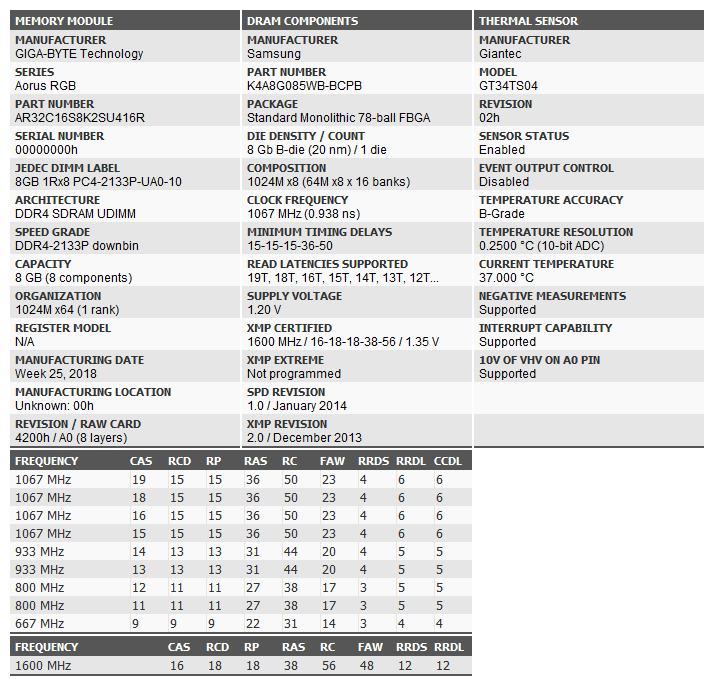 MEMORY MODULE

MANUFACTURER
GIGA-BYTE Technology

SERIES
Aorus RGB

PART NUMBER
AR32C16S8K2SU416R

SERIAL NUMBER
00000000h

JEDEC DIMM LABEL
8GB 1Rx8 PC4-2133P-UA0-10

ARCHITECTURE
DDR4 SDRAM UDIMM

SPEED GRADE
DDR4-2133P downbin

CAPACITY
8 GB (8 components)

ORGANIZATION
1024M x64 (1 rank)

REGISTER MODEL
N/A

MANUFACTURING DATE
Week 25, 2018

MANUFACTURING LOCATION
Unknown: 00h

REVISION / RAW CARD
4200h / A0 (8 layers)

DRAM COMPONENTS

MANUFACTURER
Samsung

PART NUMBER
K4A8G085WB-BCPB

PACKAGE
Standard Monolithic 78-ball FBGA

DIE DENSITY / COUNT
8 Gb B-die (20 nm) / 1 die

COMPOSITION
1024M x8 (64M x8 x 16 banks)

CLOCK FREQUENCY
1067 MHz (0.938 ns)

MINIMUM TIMING DELAYS
15-15-15-36-50

READ LATENCIES SUPPORTED
19T, 18T, 16T, 15T, 14T, 13T, 12T...

SUPPLY VOLTAGE
1.20 V

XMP CERTIFIED
1600 MHz / 16-18-18-38-56 / 1.35 V

XMP EXTREME
Not programmed

SPD REVISION
1.0 / January 2014

XMP REVISION
2.0 / December 2013

THERMAL SENSOR

MANUFACTURER
Giantec

MODEL
GT34TS04

REVISION
02h

SENSOR STATUS
Enabled

EVENT OUTPUT CONTROL
Disabled

TEMPERATURE ACCURACY
B-Grade

TEMPERATURE RESOLUTION
0.2500 °C (10-bit ADC)

CURRENT TEMPERATURE
37.000 °C

NEGATIVE MEASUREMENTS
Supported

INTERRUPT CAPABILITY
Supported

10V OF VHV ON A0 PIN
Supported

| FREQUENCY | CAS | RCD | RP | RAS | RC | FAW | RRDS | RRDL | CCDL |
|---|---|---|---|---|---|---|---|---|---|
| 1067 MHz | 19 | 15 | 15 | 36 | 50 | 23 | 4 | 6 | 6 |
| 1067 MHz | 18 | 15 | 15 | 36 | 50 | 23 | 4 | 6 | 6 |
| 1067 MHz | 16 | 15 | 15 | 36 | 50 | 23 | 4 | 6 | 6 |
| 1067 MHz | 15 | 15 | 15 | 36 | 50 | 23 | 4 | 6 | 6 |
| 933 MHz | 14 | 13 | 13 | 31 | 44 | 20 | 4 | 5 | 5 |
| 933 MHz | 13 | 13 | 13 | 31 | 44 | 20 | 4 | 5 | 5 |
| 800 MHz | 12 | 11 | 11 | 27 | 38 | 17 | 3 | 5 | 5 |
| 800 MHz | 11 | 11 | 11 | 27 | 38 | 17 | 3 | 5 | 5 |
| 667 MHz | 9 | 9 | 9 | 22 | 31 | 14 | 3 | 4 | 4 |

| FREQUENCY | CAS | RCD | RP | RAS | RC | FAW | RRDS | RRDL |
|---|---|---|---|---|---|---|---|---|
| 1600 MHz | 16 | 18 | 18 | 38 | 56 | 48 | 12 | 12 |